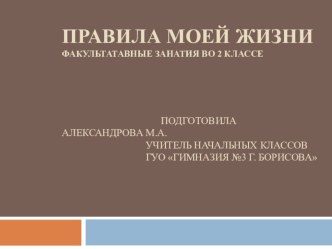 ПРАВИЛА МОЕЙ ЖИЗНИ
ФАКУЛЬТАТАВНЫЕ ЗАНАТИЯ ВО 2 КЛАССЕ

ПОДГОТОВИЛА АЛЕКСАНДРОВА М.А.
УЧИТЕЛЬ НАЧАЛЬНЫХ КЛАССОВ
ГУО «ГИМНАЗИЯ №3 Г. БОРИСОВА»